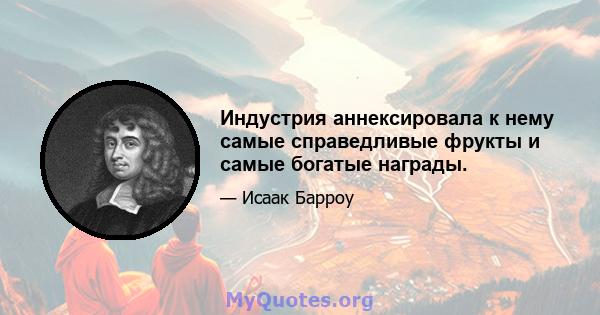 Индустрия аннексировала к нему самые справедливые фрукты и самые богатые награды.

— Исаак Барроу

MyQuotes.org